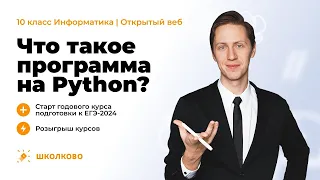 10 класс Информатика | Открытый веб

Что такое программа на Python?

Старт годового курса подготовки к ЕГЭ-2024

Розыгрыш курсов

ШКОЛКОВО